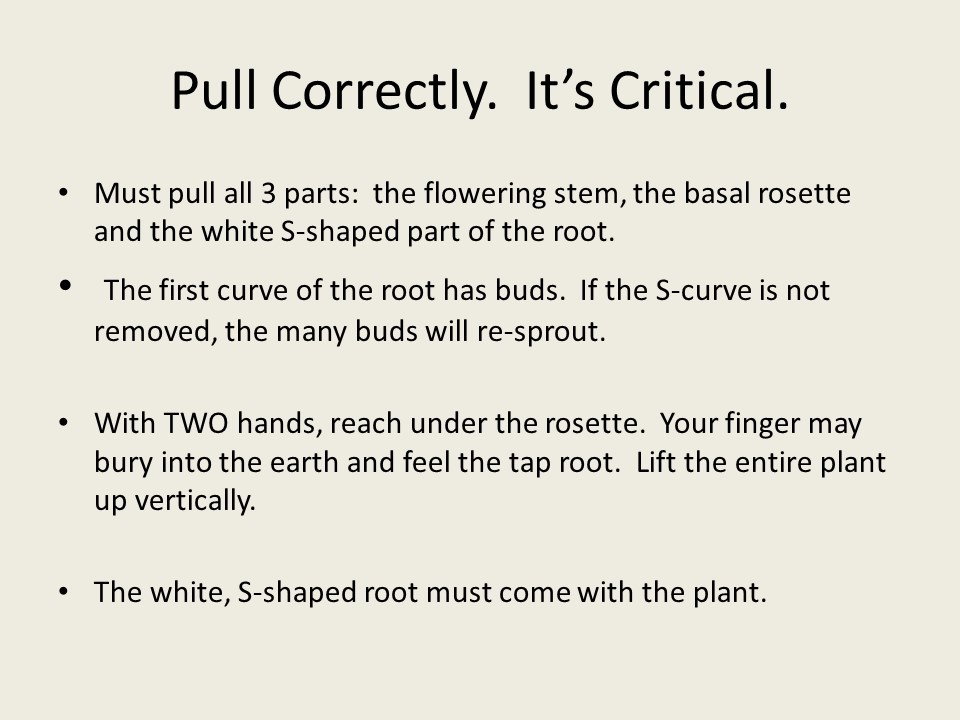 Pull Correctly. It's Critical.

• Must pull all 3 parts: the flowering stem, the basal rosette and the white S-shaped part of the root.

• The first curve of the root has buds. If the S-curve is not removed, the many buds will re-sprout.

• With TWO hands, reach under the rosette. Your finger may bury into the earth and feel the tap root. Lift the entire plant up vertically.

• The white, S-shaped root must come with the plant.